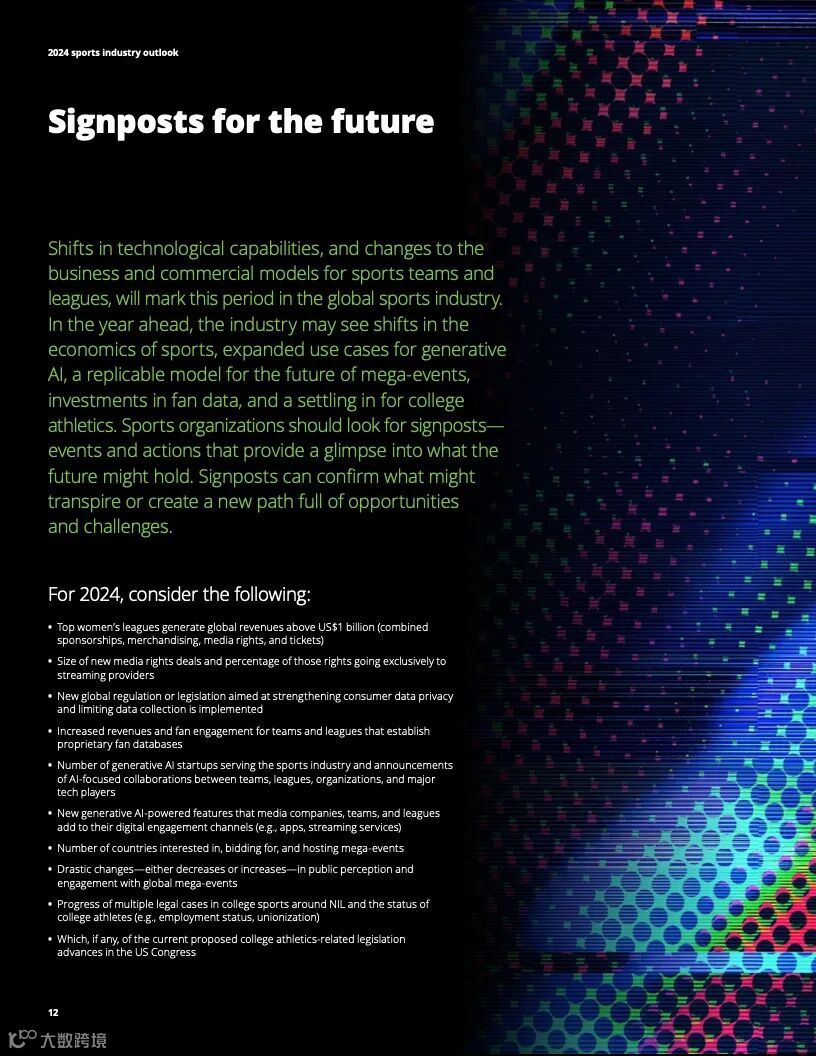 2024 sports industry outlook

Signposts for the future

Shifts in technological capabilities, and changes to the business and commercial models for sports teams and leagues, will mark this period in the global sports industry. In the year ahead, the industry may see shifts in the economics of sports, expanded use cases for generative AI, a replicable model for the future of mega-events, investments in fan data, and a settling in for college athletics. Sports organizations should look for signposts—events and actions that provide a glimpse into what the future might hold. Signposts can confirm what might transpire or create a new path full of opportunities and challenges.

For 2024, consider the following:

• Top women's leagues generate global revenues above US$1 billion (combined sponsorships, merchandising, media rights, and tickets)
• Size of new media rights deals and percentage of those rights going exclusively to streaming providers
• New global regulation or legislation aimed at strengthening consumer data privacy and limiting data collection is implemented
• Increased revenues and fan engagement for teams and leagues that establish proprietary fan databases
• Number of generative AI startups serving the sports industry and announcements of AI-focused collaborations between teams, leagues, organizations, and major tech players
• New generative AI-powered features that media companies, teams, and leagues add to their digital engagement channels (e.g., apps, streaming services)
• Number of countries interested in, bidding for, and hosting mega-events
• Drastic changes—either decreases or increases—in public perception and engagement with global mega-events
• Progress of multiple legal cases in college sports around NIL and the status of college athletes (e.g., employment status, unionization)
• Which, if any, of the current proposed college athletics-related legislation advances in the US Congress

12

大数跨境